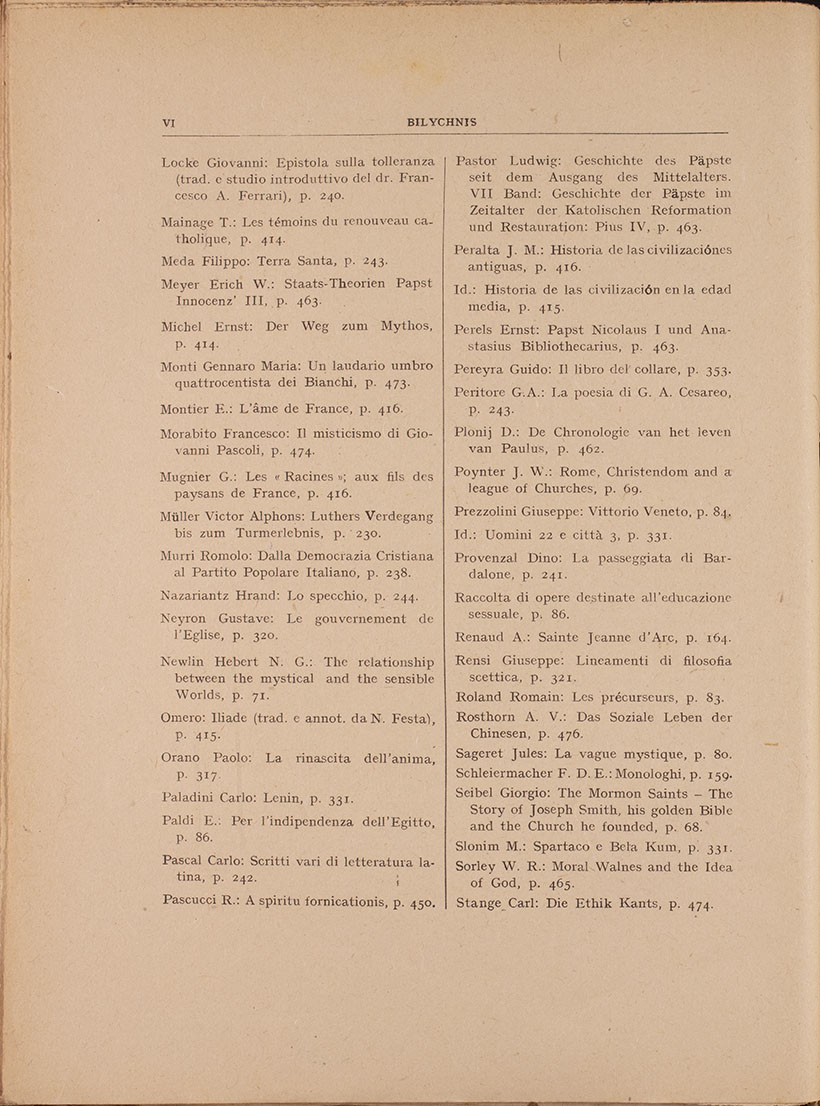 VI BILYCHNIS

Locke Giovanni: Epistola sulla tolleranza (trad. e studio introduttivo del dr. Francesco A. Ferrari), p. 240.

Mainage T.: Les témoins du renouveau catholique, p. 414.

Meda Filippo: Terra Santa, p. 243.

Meyer Erich W.: Staats-Theorien Papst Innocenz' III, p. 463.

Michel Ernst: Der Weg zum Mythos, p. 414.

Monti Gennaro Maria: Un laudario umbro quattrocentista dei Bianchi, p. 473.

Montier E.: L'âme de France, p. 416.

Morabito Francesco: Il misticismo di Giovanni Pascoli, p. 474.

Mugnier G.: Les « Racines »; aux fils des paysans de France, p. 416.

Müller Victor Alphons: Luthers Verdegang bis zum Turmerlebnis, p. 230.

Murri Romolo: Dalla Democrazia Cristiana al Partito Popolare Italiano, p. 238.

Nazariantz Hrand: Lo specchio, p. 244.

Neyron Gustave: Le gouvernement de l'Eglise, p. 320.

Newlin Hebert N. G.: The relationship between the mystical and the sensible Worlds, p. 71.

Omero: Iliade (trad. e annot. da N. Festa), p. 415.

Orano Paolo: La rinascita dell'anima, p. 317.

Paladini Carlo: Lenin, p. 331.

Paldi E.: Per l'indipendenza dell'Egitto, p. 86.

Pascal Carlo: Scritti vari di letteratura latina, p. 242.

Pascucci R.: A spiritu fornicationis, p. 450.

Pastor Ludwig: Geschichte des Päpste seit dem Ausgang des Mittelalters. VII Band: Geschichte der Päpste im Zeitalter der Katolischen Reformation und Restauration: Pius IV, p. 463.

Peralta J. M.: Historia de las civilizaciónes antiguas, p. 416.

Id.: Historia de las civilización en la edad media, p. 415.

Perels Ernst: Papst Nicolaus I und Anastasius Bibliothecarius, p. 463.

Pereyra Guido: Il libro del collare, p. 353.

Peritore G.A.: La poesia di G. A. Cesareo, p. 243.

Plonij D.: De Chronologie van het leven van Paulus, p. 462.

Poynter J. W.: Rome, Christendom and a league of Churches, p. 69.

Prezzolini Giuseppe: Vittorio Veneto, p. 84.

Id.: Uomini 22 e città 3, p. 331.

Provenzal Dino: La passeggiata di Bardalone, p. 241.

Raccolta di opere destinate all'educazione sessuale, p. 86.

Renaud A.: Sainte Jeanne d'Arc, p. 164.

Rensi Giuseppe: Lineamenti di filosofia scettica, p. 321.

Roland Romain: Les précurseurs, p. 83.

Rosthorn A. V.: Das Soziale Leben der Chinesen, p. 476.

Sageret Jules: La vague mystique, p. 80.

Schleiermacher F. D. E.: Monologhi, p. 159.

Seibel Giorgio: The Mormon Saints – The Story of Joseph Smith, his golden Bible and the Church he founded, p. 68.

Slonim M.: Spartaco e Bela Kum, p. 331.

Sorley W. R.: Moral Walnes and the Idea of God, p. 465.

Stange Carl: Die Ethik Kants, p. 474.